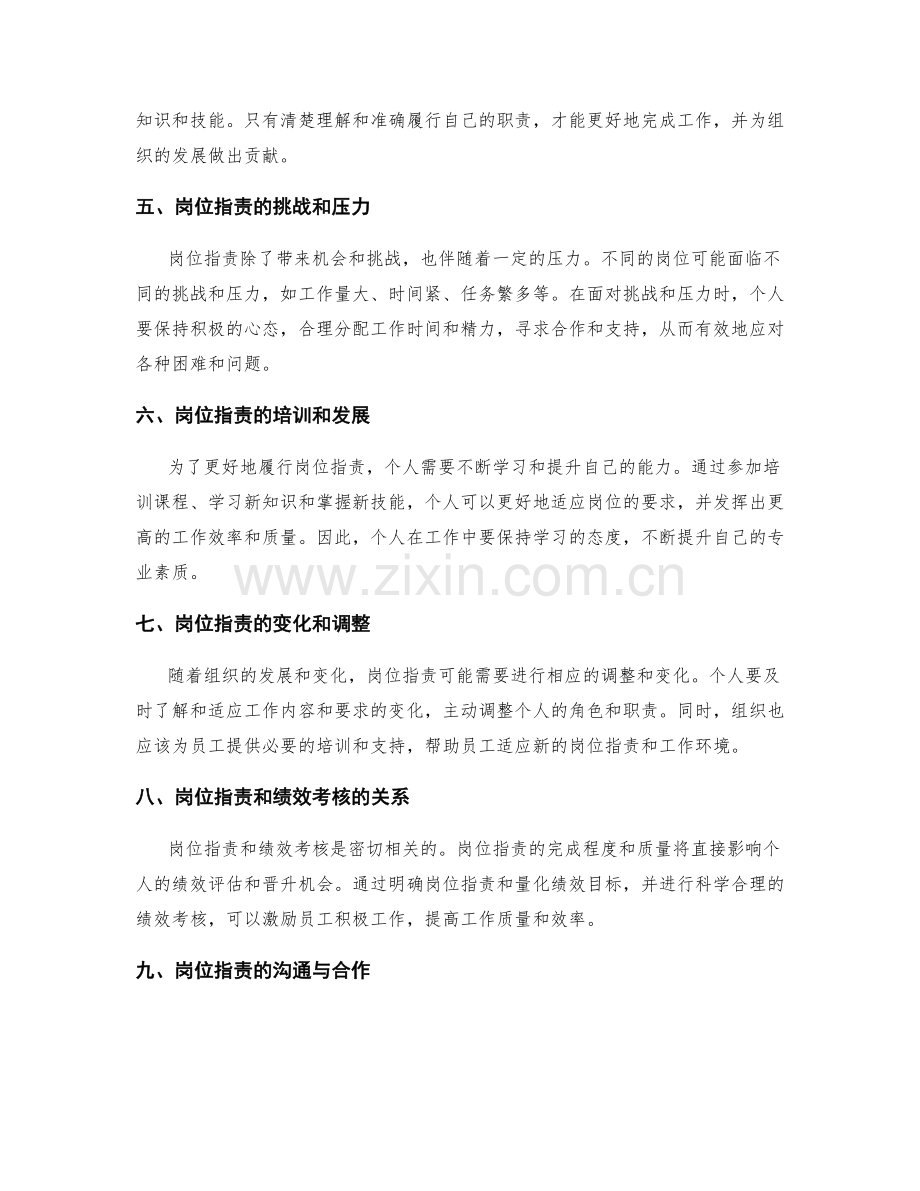 知识和技能。只有清楚理解和准确履行自己的职责，才能更好地完成工作，并为组织的发展做出贡献。

五、岗位指责的挑战和压力

岗位指责除了带来机会和挑战，也伴随着一定的压力。不同的岗位可能面临不同的挑战和压力，如工作量大、时间紧、任务繁多等。在面对挑战和压力时，个人要保持积极的心态，合理分配工作时间和精力，寻求合作和支持，从而有效地应对各种困难和问题。

六、岗位指责的培训和发展

为了更好地履行岗位指责，个人需要不断学习和提升自己的能力。通过参加培训课程、学习新知识和掌握新技能，个人可以更好地适应岗位的要求，并发挥出更高的工作效率和质量。因此，个人在工作中要保持学习的态度，不断提升自己的专业素质。

七、岗位指责的变化和调整

随着组织的发展和变化，岗位指责可能需要进行相应的调整和变化。个人要及时了解和适应工作内容和要求的变化，主动调整个人的角色和职责。同时，组织也应该为员工提供必要的培训和支持，帮助员工适应新的岗位指责和工作环境。

八、岗位指责和绩效考核的关系

岗位指责和绩效考核是密切相关的。岗位指责的完成程度和质量将直接影响个人的绩效评估和晋升机会。通过明确岗位指责和量化绩效目标，并进行科学合理的绩效考核，可以激励员工积极工作，提高工作质量和效率。

九、岗位指责的沟通与合作

www.zixin.com.cn